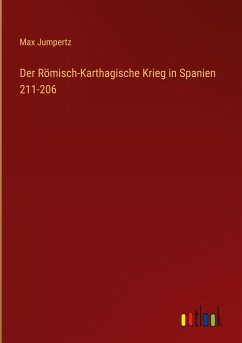 Max Jumpertz

Der Römisch-Karthagische Krieg in Spanien 211-206

outlook